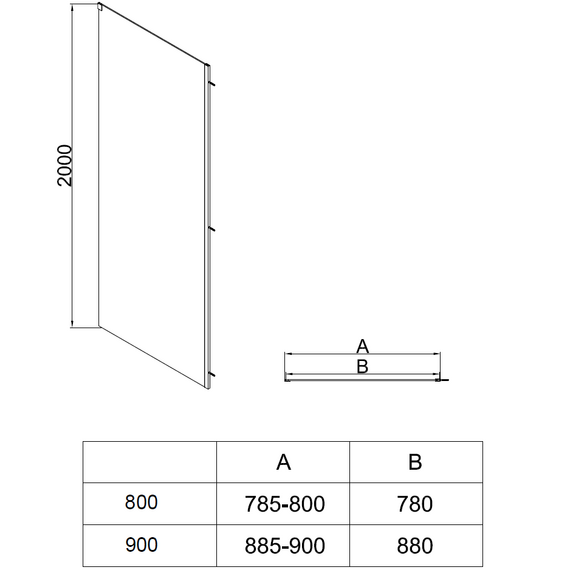 2000

A

B

| | A | B |
|---|---|---|
| 800 | 785-800 | 780 |
| 900 | 885-900 | 880 |